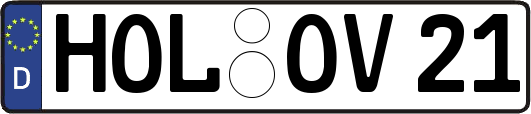 D HOL OV 21